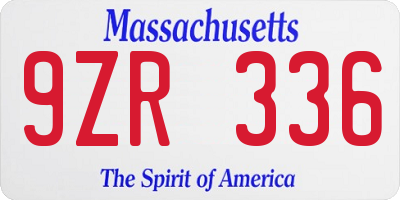 Massachusetts

9ZR 336

The Spirit of America